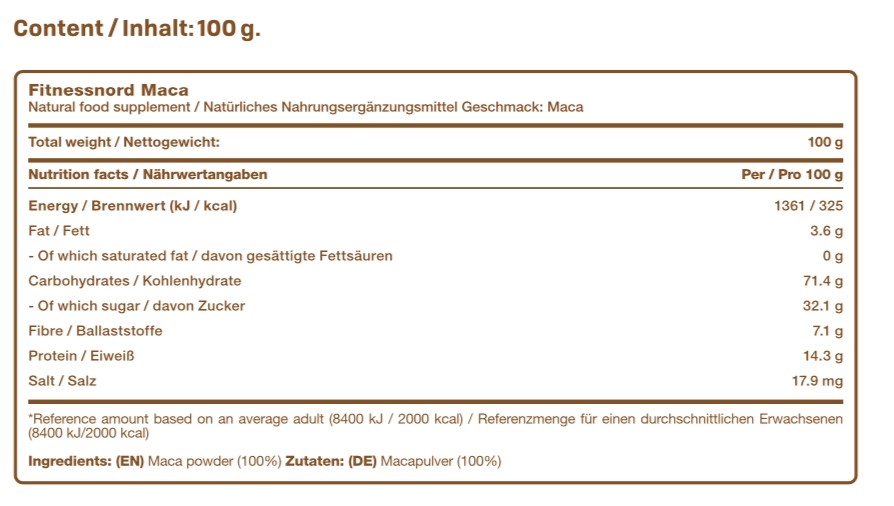 Content / Inhalt: 100 g.

Fitnessnord Maca
Natural food supplement / Natürliches Nahrungsergänzungsmittel Geschmack: Maca

| Total weight / Nettogewicht: | 100 g |
|---|---|
| Nutrition facts / Nährwertangaben | Per / Pro 100 g |
| Energy / Brennwert (kJ / kcal) | 1361 / 325 |
| Fat / Fett | 3.6 g |
| - Of which saturated fat / davon gesättigte Fettsäuren | 0 g |
| Carbohydrates / Kohlenhydrate | 71.4 g |
| - Of which sugar / davon Zucker | 32.1 g |
| Fibre / Ballaststoffe | 7.1 g |
| Protein / Eiweiß | 14.3 g |
| Salt / Salz | 17.9 mg |

*Reference amount based on an average adult (8400 kJ / 2000 kcal) / Referenzmenge für einen durchschnittlichen Erwachsenen (8400 kJ/2000 kcal)

Ingredients: (EN) Maca powder (100%) Zutaten: (DE) Macapulver (100%)